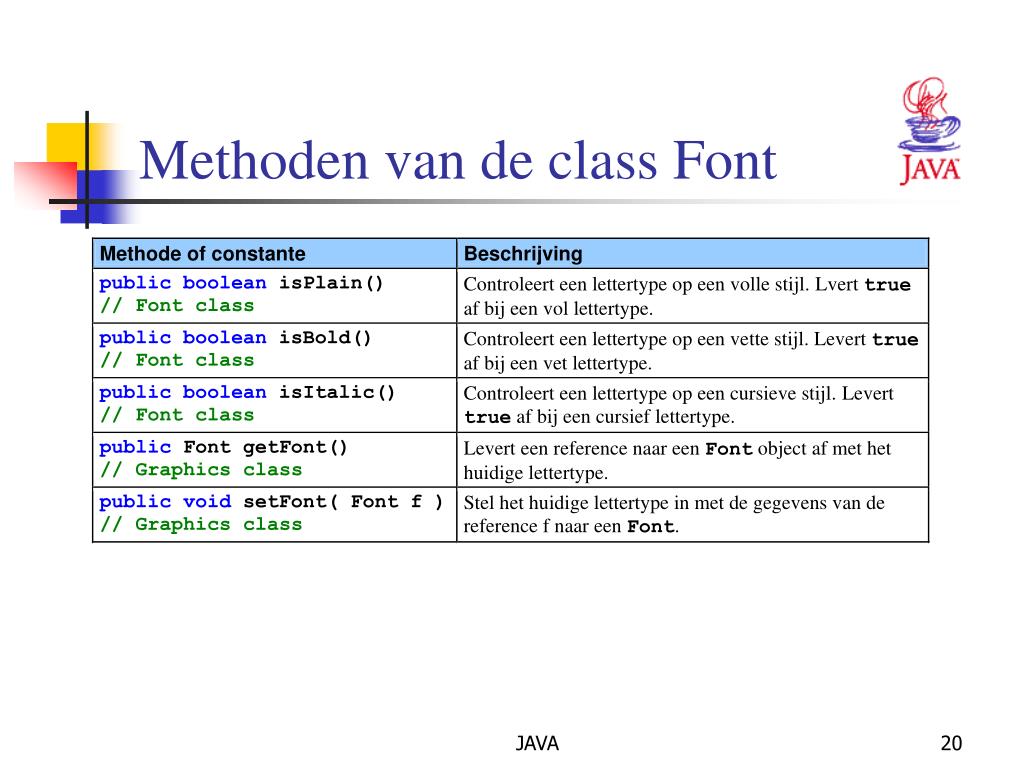 Methoden van de class Font

JAVA

| Methode of constante | Beschrijving |
|---|---|
| public boolean isPlain() // Font class | Controleert een lettertype op een volle stijl. Lvert true af bij een vol lettertype. |
| public boolean isBold() // Font class | Controleert een lettertype op een vette stijl. Levert true af bij een vet lettertype. |
| public boolean isItalic() // Font class | Controleert een lettertype op een cursieve stijl. Levert true af bij een cursief lettertype. |
| public Font getFont() // Graphics class | Levert een reference naar een Font object af met het huidige lettertype. |
| public void setFont( Font f ) // Graphics class | Stel het huidige lettertype in met de gegevens van de reference f naar een Font. |

JAVA

20